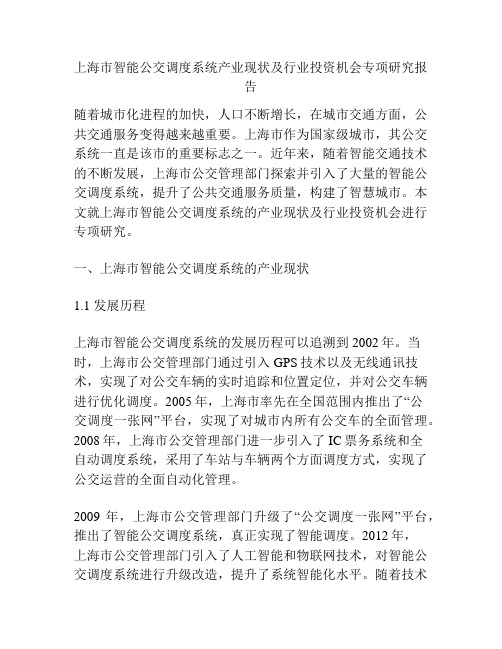 上海市智能公交调度系统产业现状及行业投资机会专项研究报告

随着城市化进程的加快，人口不断增长，在城市交通方面，公共交通服务变得越来越重要。上海市作为国家级城市，其公交系统一直是该市的重要标志之一。近年来，随着智能交通技术的不断发展，上海市公交管理部门探索并引入了大量的智能公交调度系统，提升了公共交通服务质量，构建了智慧城市。本文就上海市智能公交调度系统的产业现状及行业投资机会进行专项研究。

一、上海市智能公交调度系统的产业现状

1.1 发展历程

上海市智能公交调度系统的发展历程可以追溯到 2002 年。当时，上海市公交管理部门通过引入 GPS 技术以及无线通讯技术，实现了对公交车辆的实时追踪和位置定位，并对公交车辆进行优化调度。2005 年，上海市率先在全国范围内推出了“公交调度一张网”平台，实现了对城市内所有公交车的全面管理。2008 年，上海市公交管理部门进一步引入了 IC 票务系统和全自动调度系统，采用了车站与车辆两个方面调度方式，实现了公交运营的全面自动化管理。

2009 年，上海市公交管理部门升级了“公交调度一张网”平台，推出了智能公交调度系统，真正实现了智能调度。2012 年，上海市公交管理部门引入了人工智能和物联网技术，对智能公交调度系统进行升级改造，提升了系统智能化水平。随着技术